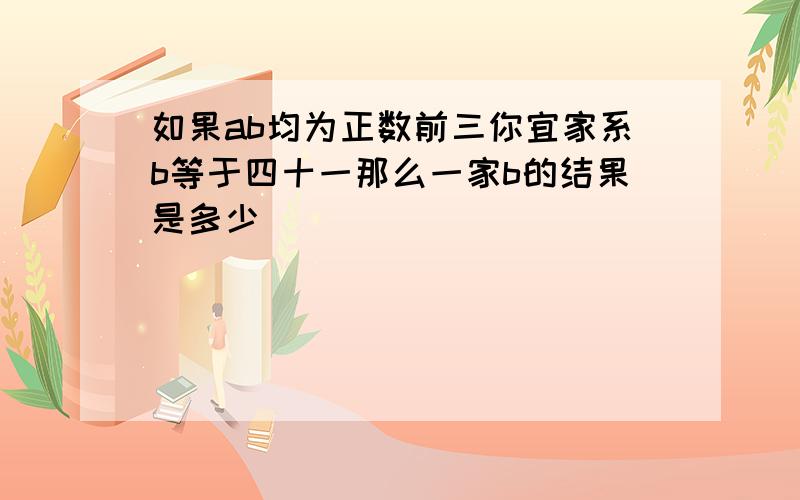 如果ab均为正数前三你宜家系b等于四十一那么一家b的结果是多少